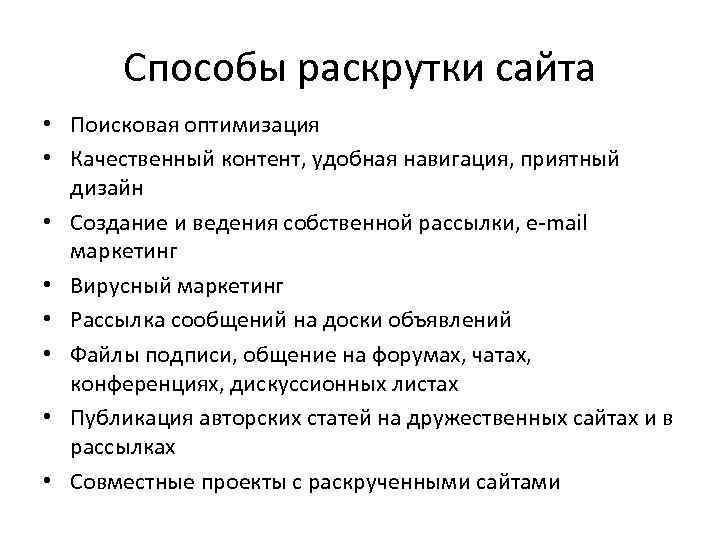 Способы раскрутки сайта

• Поисковая оптимизация
• Качественный контент, удобная навигация, приятный дизайн
• Создание и ведения собственной рассылки, e-mail маркетинг
• Вирусный маркетинг
• Рассылка сообщений на доски объявлений
• Файлы подписи, общение на форумах, чатах, конференциях, дискуссионных листах
• Публикация авторских статей на дружественных сайтах и в рассылках
• Совместные проекты с раскрученными сайтами